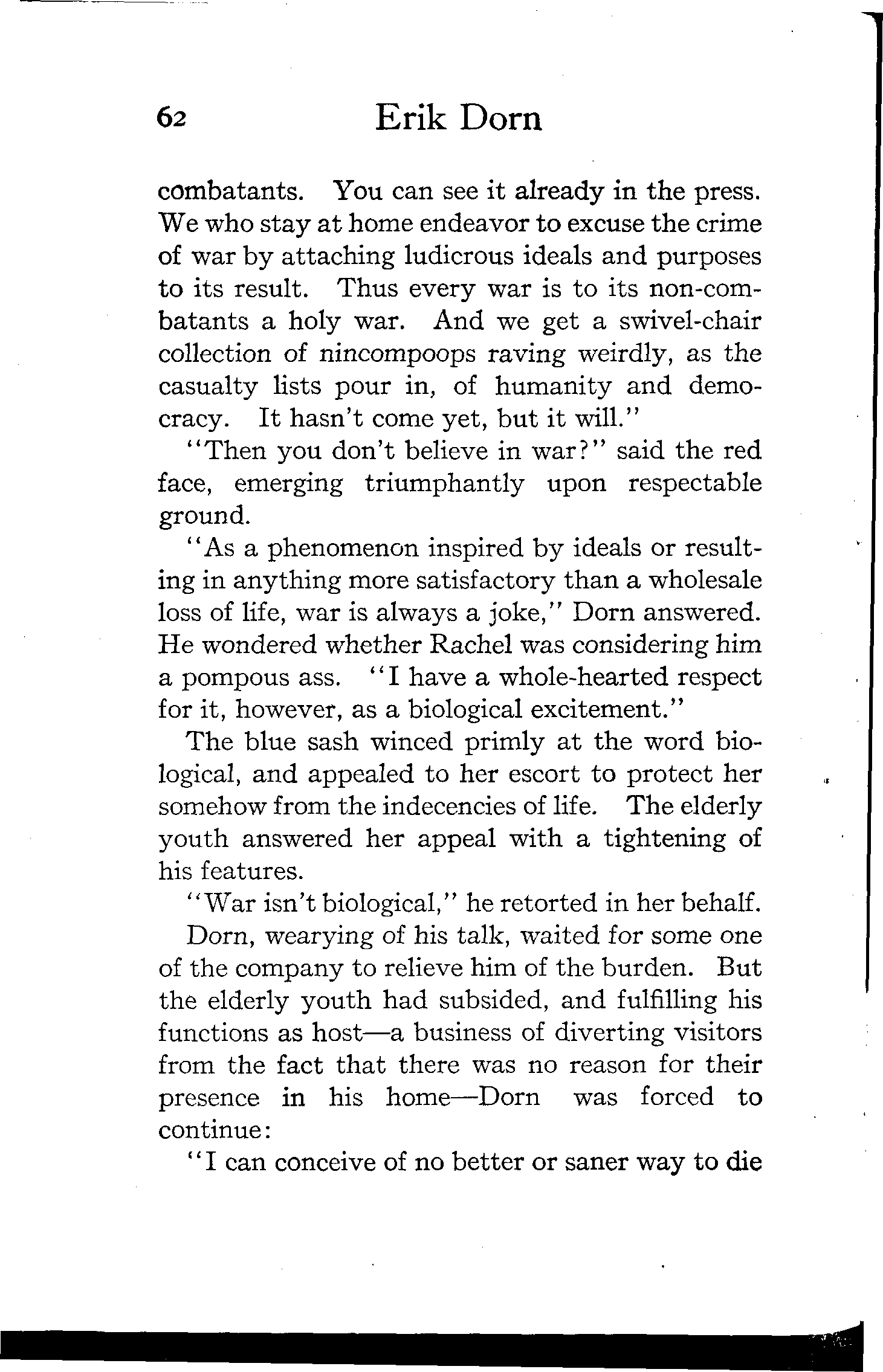 62 Erik Dorn

combatants. You can see it already in the press. We who stay at home endeavor to excuse the crime of war by attaching ludicrous ideals and purposes to its result. Thus every war is to its non-combatants a holy war. And we get a swivel-chair collection of nincompoops raving weirdly, as the casualty lists pour in, of humanity and democracy. It hasn't come yet, but it will."

"Then you don't believe in war?" said the red face, emerging triumphantly upon respectable ground.

"As a phenomenon inspired by ideals or resulting in anything more satisfactory than a wholesale loss of life, war is always a joke," Dorn answered. He wondered whether Rachel was considering him a pompous ass. "I have a whole-hearted respect for it, however, as a biological excitement."

The blue sash winced primly at the word biological, and appealed to her escort to protect her somehow from the indecencies of life. The elderly youth answered her appeal with a tightening of his features.

"War isn't biological," he retorted in her behalf.

Dorn, wearying of his talk, waited for some one of the company to relieve him of the burden. But the elderly youth had subsided, and fulfilling his functions as host—a business of diverting visitors from the fact that there was no reason for their presence in his home—Dorn was forced to continue:

"I can conceive of no better or saner way to die